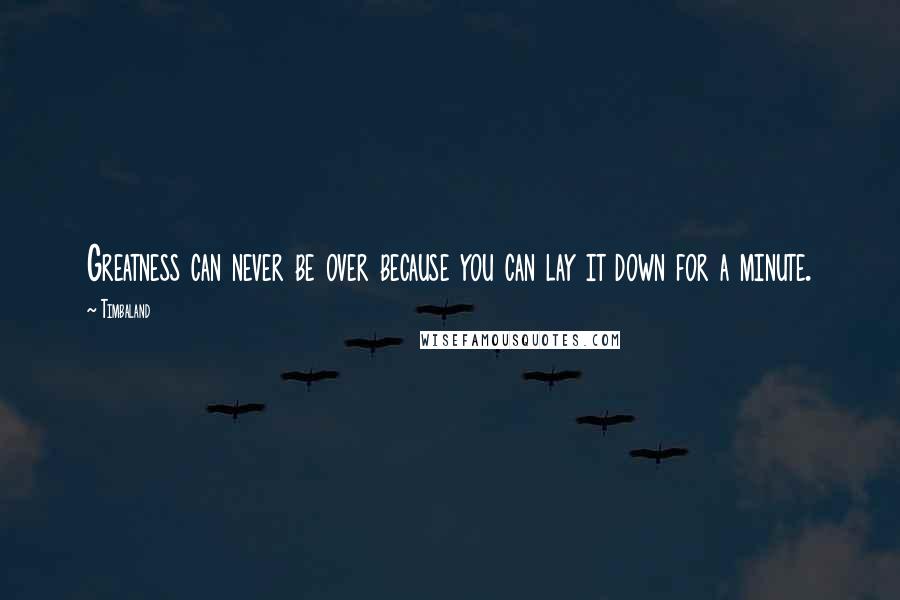 Greatness can never be over because you can lay it down for a minute.

~ Timbaland

WISEFAMOUSQUOTES.COM